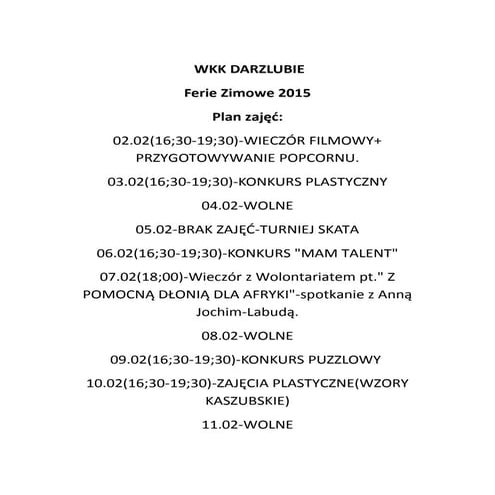 WKK DARZLUBIE

Ferie Zimowe 2015

Plan zajęć:

02.02(16;30-19;30)-WIECZÓR FILMOWY+ PRZYGOTOWYWANIE POPCORNU.

03.02(16;30-19;30)-KONKURS PLASTYCZNY

04.02-WOLNE

05.02-BRAK ZAJĘĆ-TURNIEJ SKATA

06.02(16;30-19;30)-KONKURS "MAM TALENT"

07.02(18;00)-Wieczór z Wolontariatem pt." Z POMOCNĄ DŁONIĄ DLA AFRYKI"-spotkanie z Anną Jochim-Labudą.

08.02-WOLNE

09.02(16;30-19;30)-KONKURS PUZZLOWY

10.02(16;30-19;30)-ZAJĘCIA PLASTYCZNE(WZORY KASZUBSKIE)

11.02-WOLNE